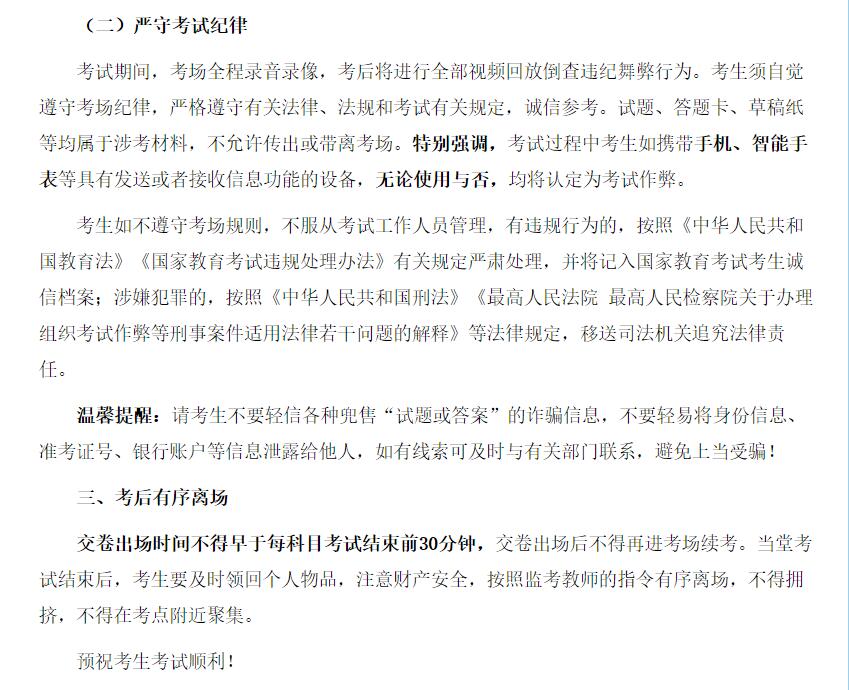 （二）严守考试纪律

考试期间，考场全程录音录像，考后将进行全部视频回放倒查违纪舞弊行为。考生须自觉遵守考场纪律，严格遵守有关法律、法规和考试有关规定，诚信参考。试题、答题卡、草稿纸等均属于涉考材料，不允许传出或带离考场。特别强调，考试过程中考生如携带手机、智能手表等具有发送或者接收信息功能的设备，无论使用与否，均将认定为考试作弊。

考生如不遵守考场规则，不服从考试工作人员管理，有违规行为的，按照《中华人民共和国教育法》《国家教育考试违规处理办法》有关规定严肃处理，并将记入国家教育考试考生诚信档案；涉嫌犯罪的，按照《中华人民共和国刑法》《最高人民法院 最高人民检察院关于办理组织考试作弊等刑事案件适用法律若干问题的解释》等法律规定，移送司法机关追究法律责任。

温馨提醒：请考生不要轻信各种兜售“试题或答案”的诈骗信息，不要轻易将身份信息、准考证号、银行账户等信息泄露给他人，如有线索可及时与有关部门联系，避免上当受骗！

三、考后有序离场

交卷出场时间不得早于每科目考试结束前30分钟，交卷出场后不得再进考场续考。当堂考试结束后，考生要及时领回个人物品，注意财产安全，按照监考教师的指令有序离场，不得拥挤，不得在考点附近聚集。

预祝考生考试顺利！